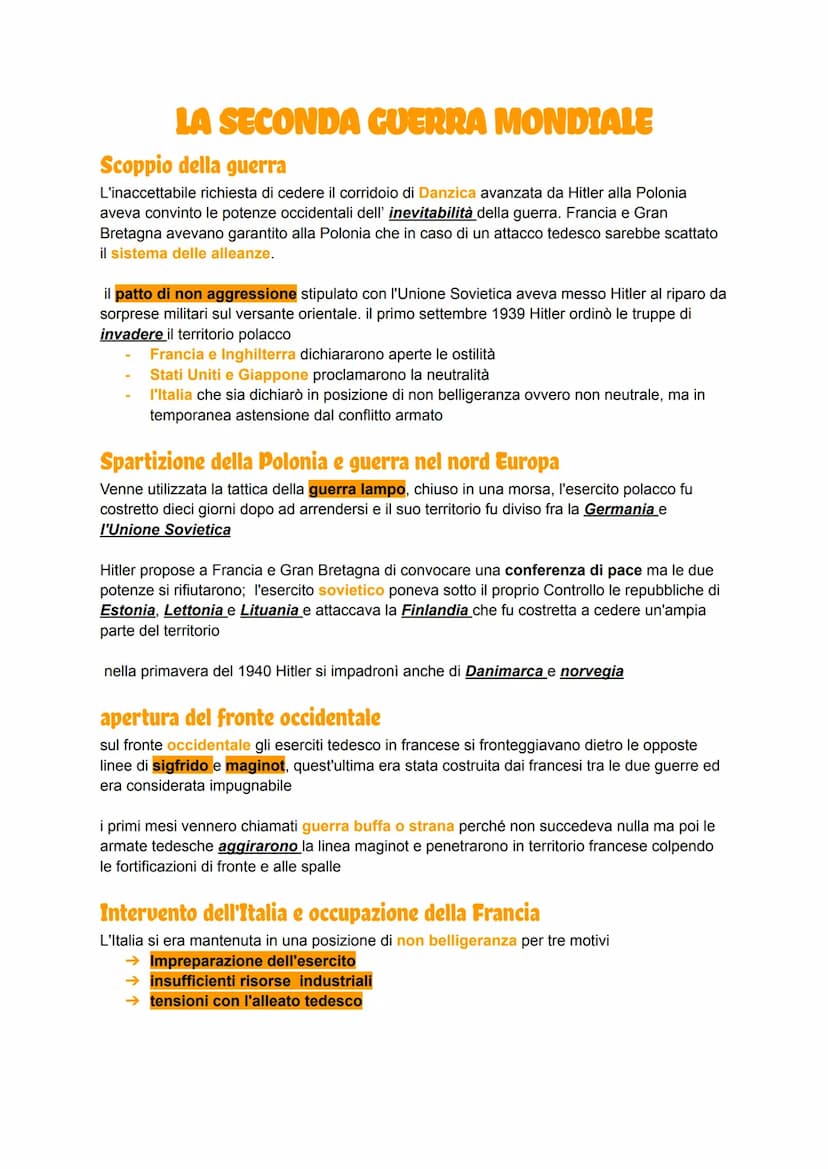 LA SECONDA GUERRA MONDIALE

Scoppio della guerra

L'inaccettabile richiesta di cedere il corridoio di Danzica avanzata da Hitler alla Polonia aveva convinto le potenze occidentali dell' inevitabilità della guerra. Francia e Gran Bretagna avevano garantito alla Polonia che in caso di un attacco tedesco sarebbe scattato il sistema delle alleanze.

il patto di non aggressione stipulato con l'Unione Sovietica aveva messo Hitler al riparo da sorprese militari sul versante orientale. il primo settembre 1939 Hitler ordinò le truppe di invadere il territorio polacco

- Francia e Inghilterra dichiararono aperte le ostilità
- Stati Uniti e Giappone proclamarono la neutralità
- l'Italia che sia dichiarò in posizione di non belligeranza ovvero non neutrale, ma in temporanea astensione dal conflitto armato

Spartizione della Polonia e guerra nel nord Europa

Venne utilizzata la tattica della guerra lampo, chiuso in una morsa, l'esercito polacco fu costretto dieci giorni dopo ad arrendersi e il suo territorio fu diviso fra la Germania e l'Unione Sovietica

Hitler propose a Francia e Gran Bretagna di convocare una conferenza di pace ma le due potenze si rifiutarono; l'esercito sovietico poneva sotto il proprio Controllo le repubbliche di Estonia, Lettonia e Lituania e attaccava la Finlandia che fu costretta a cedere un'ampia parte del territorio

nella primavera del 1940 Hitler si impadronì anche di Danimarca e norvegia

apertura del fronte occidentale

sul fronte occidentale gli eserciti tedesco in francese si fronteggiavano dietro le opposte linee di sigfrido e maginot, quest'ultima era stata costruita dai francesi tra le due guerre ed era considerata impugnabile

i primi mesi vennero chiamati guerra buffa o strana perché non succedeva nulla ma poi le armate tedesche aggirarono la linea maginot e penetrarono in territorio francese colpendo le fortificazioni di fronte e alle spalle

Intervento dell'Italia e occupazione della Francia

L'Italia si era mantenuta in una posizione di non belligeranza per tre motivi

➔ Impreparazione dell'esercito
➔ insufficienti risorse industriali
➔ tensioni con l'alleato tedesco